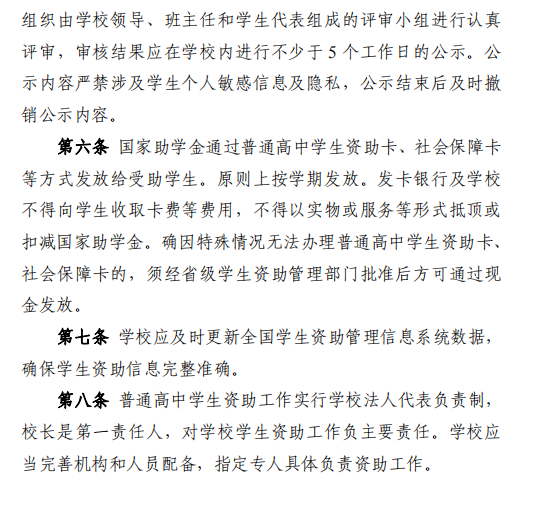 组织由学校领导、班主任和学生代表组成的评审小组进行认真评审，审核结果应在学校内进行不少于 5 个工作日的公示。公示内容严禁涉及学生个人敏感信息及隐私，公示结束后及时撤销公示内容。

第六条 国家助学金通过普通高中学生资助卡、社会保障卡等方式发放给受助学生。原则上按学期发放。发卡银行及学校不得向学生收取卡费等费用，不得以实物或服务等形式抵顶或扣减国家助学金。确因特殊情况无法办理普通高中学生资助卡、社会保障卡的，须经省级学生资助管理部门批准后方可通过现金发放。

第七条 学校应及时更新全国学生资助管理信息系统数据，确保学生资助信息完整准确。

第八条 普通高中学生资助工作实行学校法人代表负责制，校长是第一责任人，对学校学生资助工作负主要责任。学校应当完善机构和人员配备，指定专人具体负责资助工作。